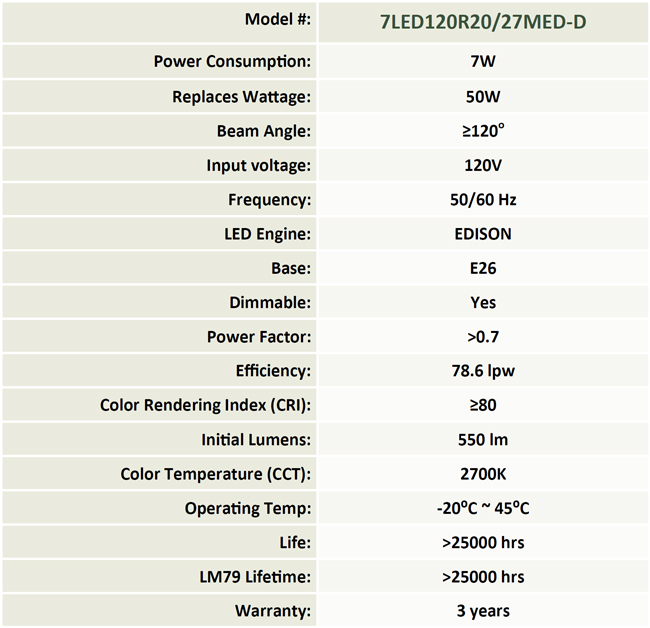 | Model #: | 7LED120R20/27MED-D |
|---|---|
| Power Consumption: | 7W |
| Replaces Wattage: | 50W |
| Beam Angle: | ≥120° |
| Input voltage: | 120V |
| Frequency: | 50/60 Hz |
| LED Engine: | EDISON |
| Base: | E26 |
| Dimmable: | Yes |
| Power Factor: | >0.7 |
| Efficiency: | 78.6 lpw |
| Color Rendering Index (CRI): | ≥80 |
| Initial Lumens: | 550 lm |
| Color Temperature (CCT): | 2700K |
| Operating Temp: | -20°C ~ 45°C |
| Life: | >25000 hrs |
| LM79 Lifetime: | >25000 hrs |
| Warranty: | 3 years |